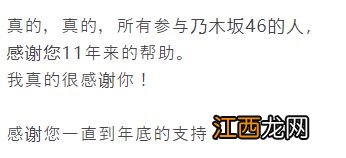 真的，真的，所有参与乃木坂46的人，
感谢您11年来的帮助。
我真的很感谢你！

感谢您一直到年底的支持 江西龙网